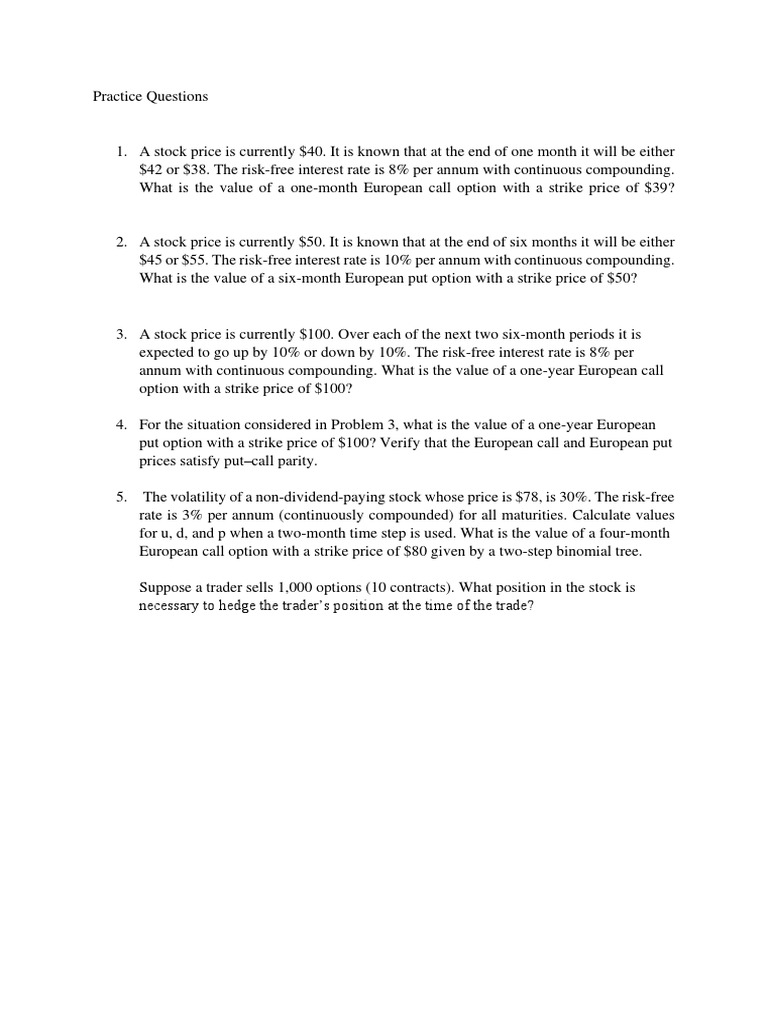 Practice Questions

1. A stock price is currently \$40. It is known that at the end of one month it will be either \$42 or \$38. The risk-free interest rate is 8% per annum with continuous compounding. What is the value of a one-month European call option with a strike price of \$39?

2. A stock price is currently \$50. It is known that at the end of six months it will be either \$45 or \$55. The risk-free interest rate is 10% per annum with continuous compounding. What is the value of a six-month European put option with a strike price of \$50?

3. A stock price is currently \$100. Over each of the next two six-month periods it is expected to go up by 10% or down by 10%. The risk-free interest rate is 8% per annum with continuous compounding. What is the value of a one-year European call option with a strike price of \$100?

4. For the situation considered in Problem 3, what is the value of a one-year European put option with a strike price of \$100? Verify that the European call and European put prices satisfy put–call parity.

5. The volatility of a non-dividend-paying stock whose price is \$78, is 30%. The risk-free rate is 3% per annum (continuously compounded) for all maturities. Calculate values for u, d, and p when a two-month time step is used. What is the value of a four-month European call option with a strike price of \$80 given by a two-step binomial tree.

Suppose a trader sells 1,000 options (10 contracts). What position in the stock is necessary to hedge the trader's position at the time of the trade?